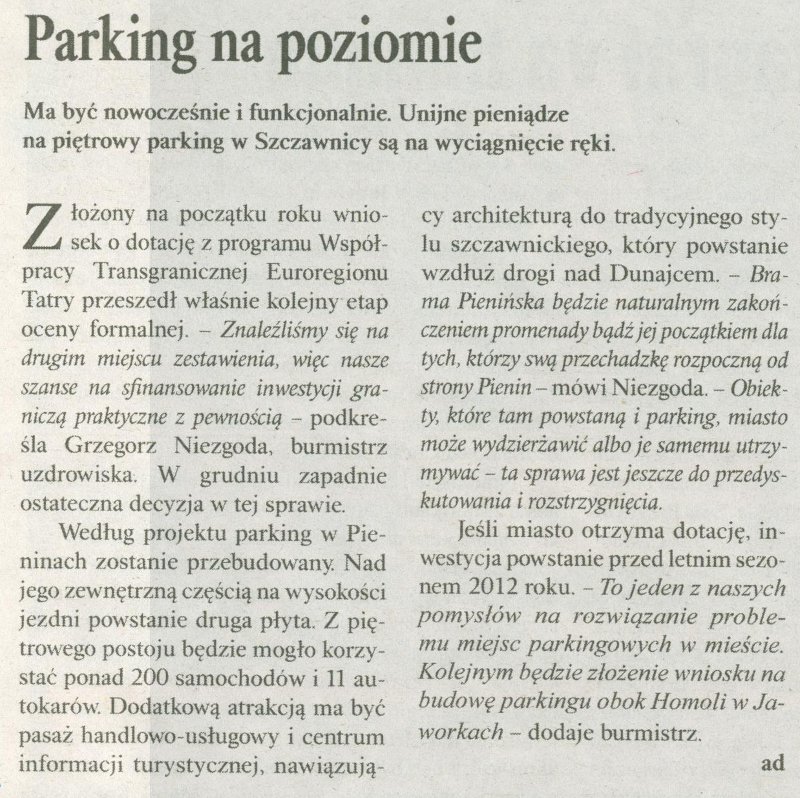 Parking na poziomie

Ma być nowocześnie i funkcjonalnie. Unijne pieniądze na piętrowy parking w Szczawnicy są na wyciągnięcie ręki.

Złożony na początku roku wniosek o dotację z programu Współpracy Transgranicznej Euroregionu Tatry przeszedł właśnie kolejny etap oceny formalnej. – Znaleźliśmy się na drugim miejscu zestawienia, więc nasze szanse na sfinansowanie inwestycji graniczą praktyczne z pewnością – podkreśla Grzegorz Niezgoda, burmistrz uzdrowiska. W grudniu zapadnie ostateczna decyzja w tej sprawie.

Według projektu parking w Pieninach zostanie przebudowany. Nad jego zewnętrzną częścią na wysokości jezdni powstanie druga płyta. Z piętrowego postoju będzie mogło korzystać ponad 200 samochodów i 11 autokarów. Dodatkową atrakcją ma być pasaż handlowo-usługowy i centrum informacji turystycznej, nawiązujący architekturą do tradycyjnego stylu szczawnickiego, który powstanie wzdłuż drogi nad Dunajcem. – Brama Pienińska będzie naturalnym zakończeniem promenady bądź jej początkiem dla tych, którzy swą przechadzkę rozpoczną od strony Pienin – mówi Niezgoda. – Obiekty, które tam powstaną i parking, miasto może wydzierżawić albo je samemu utrzymywać – ta sprawa jest jeszcze do przedyskutowania i rozstrzygnięcia.

Jeśli miasto otrzyma dotację, inwestycja powstanie przed letnim sezonem 2012 roku. – To jeden z naszych pomysłów na rozwiązanie problemu miejsc parkingowych w mieście. Kolejnym będzie złożenie wniosku na budowę parkingu obok Homoli w Jaworkach – dodaje burmistrz.

ad